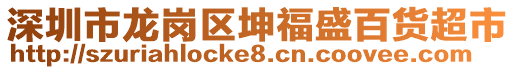 深圳市龙岗区坤福盛百货超市
http://szuriahlocke8.cn.coovee.com